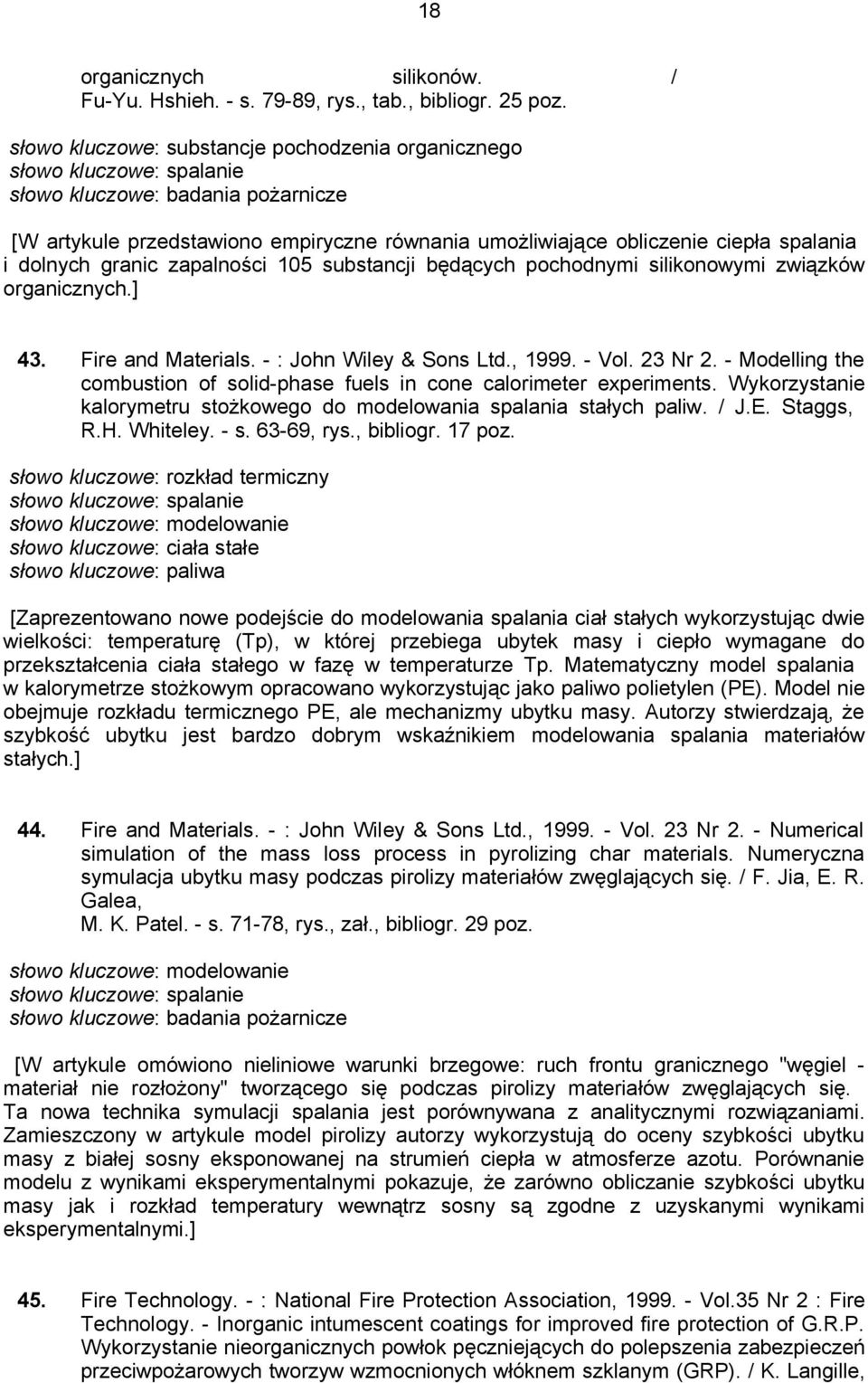 18

organicznych silikonów. /
Fu-Yu. Hshieh. - s. 79-89, rys., tab., bibliogr. 25 poz.

słowo kluczowe: substancje pochodzenia organicznego
słowo kluczowe: spalanie
słowo kluczowe: badania pożarnicze

[W artykule przedstawiono empiryczne równania umożliwiające obliczenie ciepła spalania i dolnych granic zapalności 105 substancji będących pochodnymi silikonowymi związków organicznych.]

43. Fire and Materials. - : John Wiley & Sons Ltd., 1999. - Vol. 23 Nr 2. - Modelling the combustion of solid-phase fuels in cone calorimeter experiments. Wykorzystanie kalorymetru stożkowego do modelowania spalania stałych paliw. / J.E. Staggs, R.H. Whiteley. - s. 63-69, rys., bibliogr. 17 poz.

słowo kluczowe: rozkład termiczny
słowo kluczowe: spalanie
słowo kluczowe: modelowanie
słowo kluczowe: ciała stałe
słowo kluczowe: paliwa

[Zaprezentowano nowe podejście do modelowania spalania ciał stałych wykorzystując dwie wielkości: temperaturę (Tp), w której przebiega ubytek masy i ciepło wymagane do przekształcenia ciała stałego w fazę w temperaturze Tp. Matematyczny model spalania w kalorymetrze stożkowym opracowano wykorzystując jako paliwo polietylen (PE). Model nie obejmuje rozkładu termicznego PE, ale mechanizmy ubytku masy. Autorzy stwierdzają, że szybkość ubytku jest bardzo dobrym wskaźnikiem modelowania spalania materiałów stałych.]

44. Fire and Materials. - : John Wiley & Sons Ltd., 1999. - Vol. 23 Nr 2. - Numerical simulation of the mass loss process in pyrolizing char materials. Numeryczna symulacja ubytku masy podczas pirolizy materiałów zwęglających się. / F. Jia, E. R. Galea,
M. K. Patel. - s. 71-78, rys., zał., bibliogr. 29 poz.

słowo kluczowe: modelowanie
słowo kluczowe: spalanie
słowo kluczowe: badania pożarnicze

[W artykule omówiono nieliniowe warunki brzegowe: ruch frontu granicznego "węgiel - materiał nie rozłożony" tworzącego się podczas pirolizy materiałów zwęglających się. Ta nowa technika symulacji spalania jest porównywana z analitycznymi rozwiązaniami. Zamieszczony w artykule model pirolizy autorzy wykorzystują do oceny szybkości ubytku masy z białej sosny eksponowanej na strumień ciepła w atmosferze azotu. Porównanie modelu z wynikami eksperymentalnymi pokazuje, że zarówno obliczanie szybkości ubytku masy jak i rozkład temperatury wewnątrz sosny są zgodne z uzyskanymi wynikami eksperymentalnymi.]

45. Fire Technology. - : National Fire Protection Association, 1999. - Vol.35 Nr 2 : Fire Technology. - Inorganic intumescent coatings for improved fire protection of G.R.P. Wykorzystanie nieorganicznych powłok pęczniejących do polepszenia zabezpieczeń przeciwpożarowych tworzyw wzmocnionych włóknem szklanym (GRP). / K. Langille,